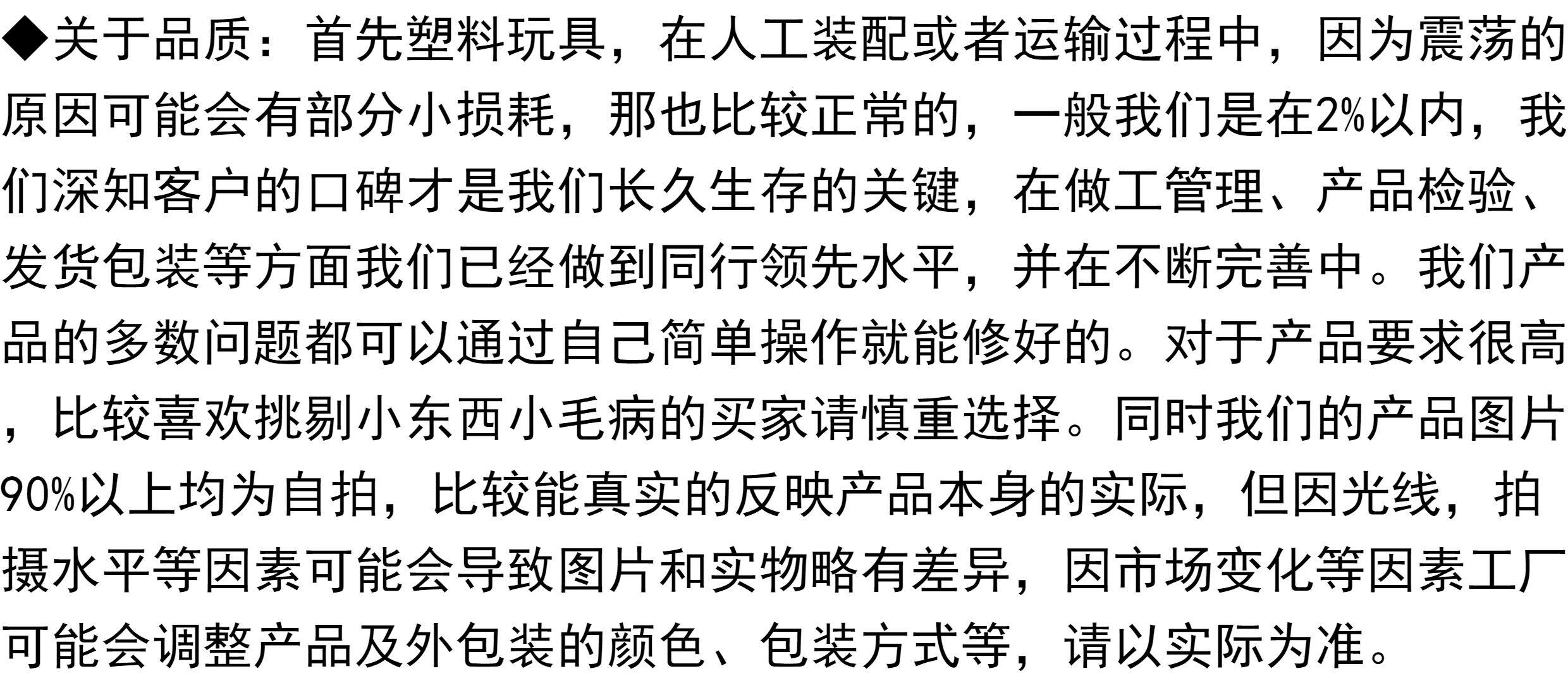 ◆关于品质：首先塑料玩具，在人工装配或者运输过程中，因为震荡的原因可能会有部分小损耗，那也比较正常的，一般我们是在2%以内，我们深知客户的口碑才是我们长久生存的关键，在做工管理、产品检验、发货包装等方面我们已经做到同行领先水平，并在不断完善中。我们产品的多数问题都可以通过自己简单操作就能修好的。对于产品要求很高，比较喜欢挑剔小东西小毛病的买家请慎重选择。同时我们的产品图片90%以上均为自拍，比较能真实的反映产品本身的实际，但因光线，拍摄水平等因素可能会导致图片和实物略有差异，因市场变化等因素工厂可能会调整产品及外包装的颜色、包装方式等，请以实际为准。